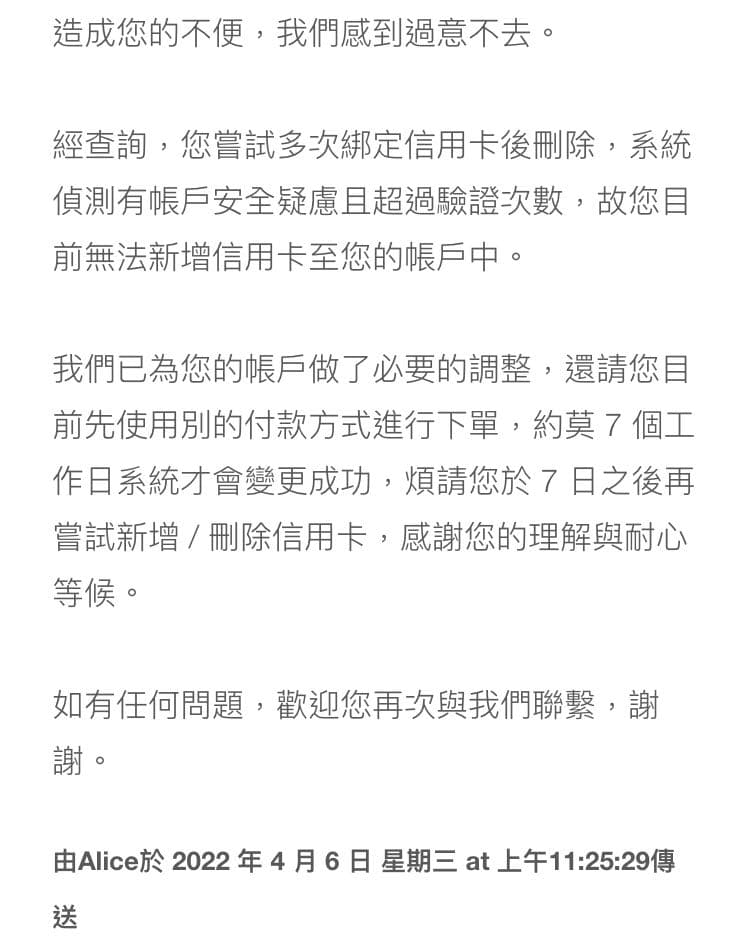 造成您的不便，我們感到過意不去。

經查詢，您嘗試多次綁定信用卡後刪除，系統偵測有帳戶安全疑慮且超過驗證次數，故您目前無法新增信用卡至您的帳戶中。

我們已為您的帳戶做了必要的調整，還請您目前先使用別的付款方式進行下單，約莫 7 個工作日系統才會變更成功，煩請您於 7 日之後再嘗試新增 / 刪除信用卡，感謝您的理解與耐心等候。

如有任何問題，歡迎您再次與我們聯繫，謝謝。

由Alice於 2022 年 4 月 6 日 星期三 at 上午11:25:29傳送